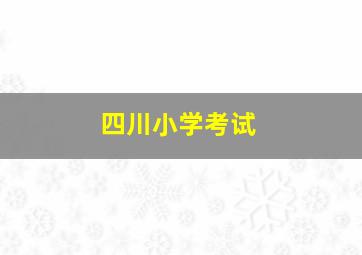 四川小学考试